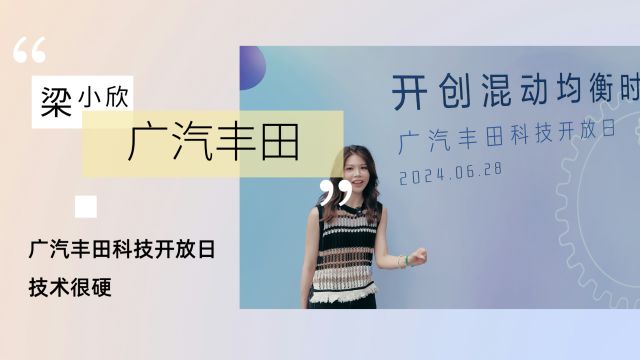 “

梁小欣

广汽丰田

”

广汽丰田科技开放日

技术很硬

开创混动均衡时

广汽丰田科技开放日

2024.06.28